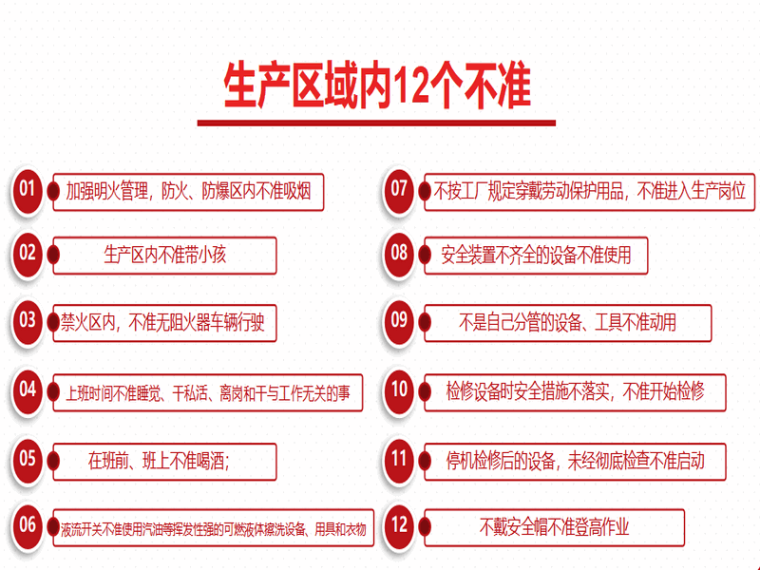 生产区域内12个不准

01 加强明火管理，防火、防爆区内不准吸烟

02 生产区内不准带小孩

03 禁火区内，不准无阻火器车辆行驶

04 上班时间不准睡觉、干私活、离岗和干与工作无关的事

05 在班前、班上不准喝酒；

06 液流开关不准使用汽油等挥发性强的可燃液体擦洗设备、用具和衣物

07 不按工厂规定穿戴劳动保护用品，不准进入生产岗位

08 安全装置不齐全的设备不准使用

09 不是自己分管的设备、工具不准动用

10 检修设备时安全措施不落实，不准开始检修

11 停机检修后的设备，未经彻底检查不准启动

12 不戴安全帽不准登高作业